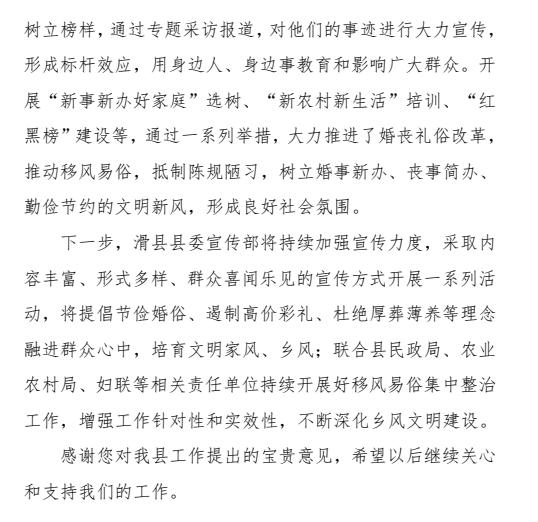 树立榜样，通过专题采访报道，对他们的事迹进行大力宣传，形成标杆效应，用身边人、身边事教育和影响广大群众。开展“新事新办好家庭”选树、“新农村新生活”培训、“红黑榜”建设等，通过一系列举措，大力推进了婚丧礼俗改革，推动移风易俗，抵制陈规陋习，树立婚事新办、丧事简办、勤俭节约的文明新风，形成良好社会氛围。

下一步，滑县县委宣传部将持续加强宣传力度，采取内容丰富、形式多样、群众喜闻乐见的宣传方式开展一系列活动，将提倡节俭婚俗、遏制高价彩礼、杜绝厚葬薄养等理念融进群众心中，培育文明家风、乡风；联合县民政局、农业农村局、妇联等相关责任单位持续开展好移风易俗集中整治工作，增强工作针对性和实效性，不断深化乡风文明建设。

感谢您对我县工作提出的宝贵意见，希望以后继续关心和支持我们的工作。